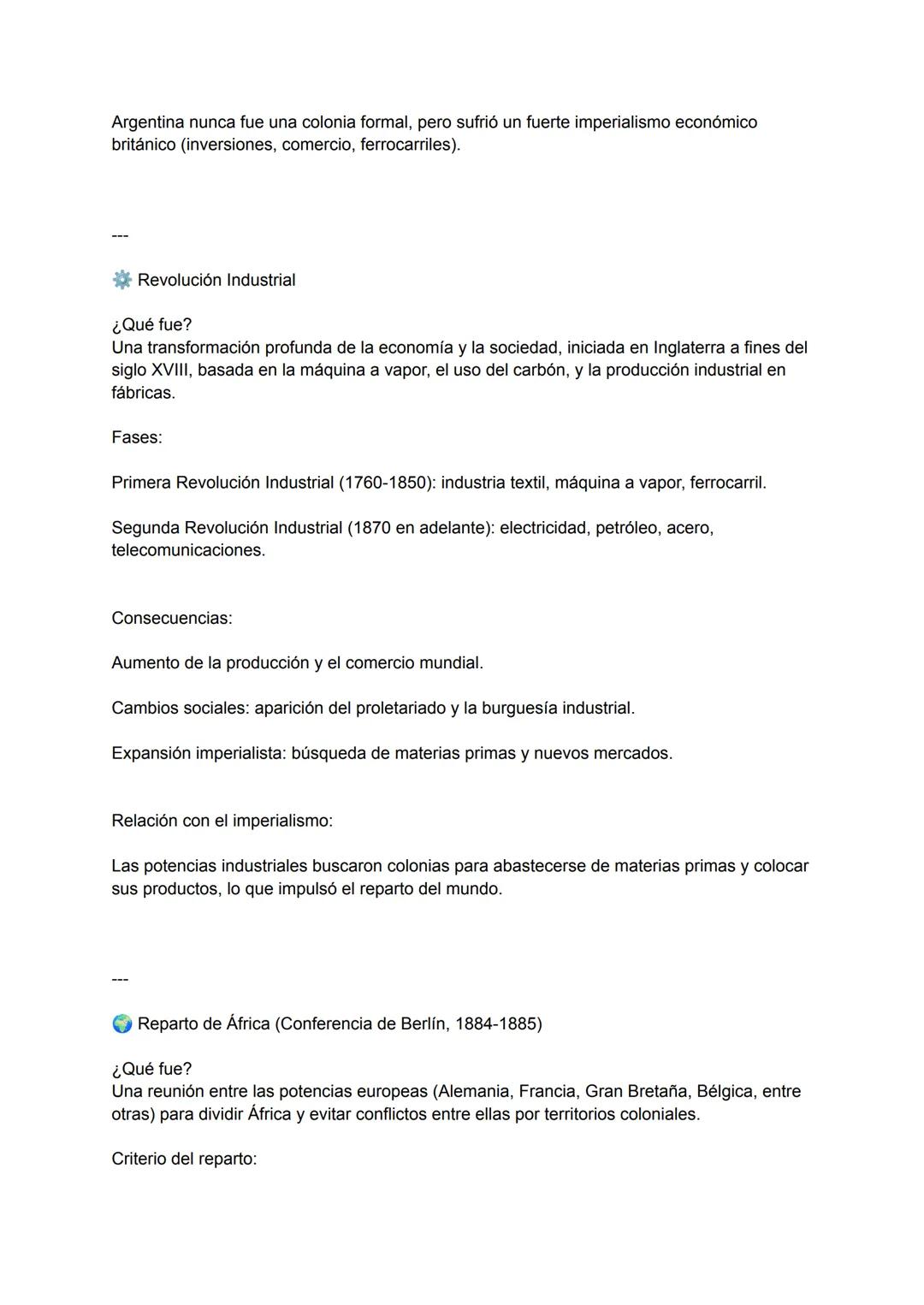 Argentina nunca fue una colonia formal, pero sufrió un fuerte imperialismo económico británico (inversiones, comercio, ferrocarriles).

---

⚙️ Revolución Industrial

¿Qué fue?
Una transformación profunda de la economía y la sociedad, iniciada en Inglaterra a fines del siglo XVIII, basada en la máquina a vapor, el uso del carbón, y la producción industrial en fábricas.

Fases:

Primera Revolución Industrial (1760-1850): industria textil, máquina a vapor, ferrocarril.

Segunda Revolución Industrial (1870 en adelante): electricidad, petróleo, acero, telecomunicaciones.

Consecuencias:

Aumento de la producción y el comercio mundial.

Cambios sociales: aparición del proletariado y la burguesía industrial.

Expansión imperialista: búsqueda de materias primas y nuevos mercados.

Relación con el imperialismo:

Las potencias industriales buscaron colonias para abastecerse de materias primas y colocar sus productos, lo que impulsó el reparto del mundo.

---

🌍 Reparto de África (Conferencia de Berlín, 1884-1885)

¿Qué fue?
Una reunión entre las potencias europeas (Alemania, Francia, Gran Bretaña, Bélgica, entre otras) para dividir África y evitar conflictos entre ellas por territorios coloniales.

Criterio del reparto: